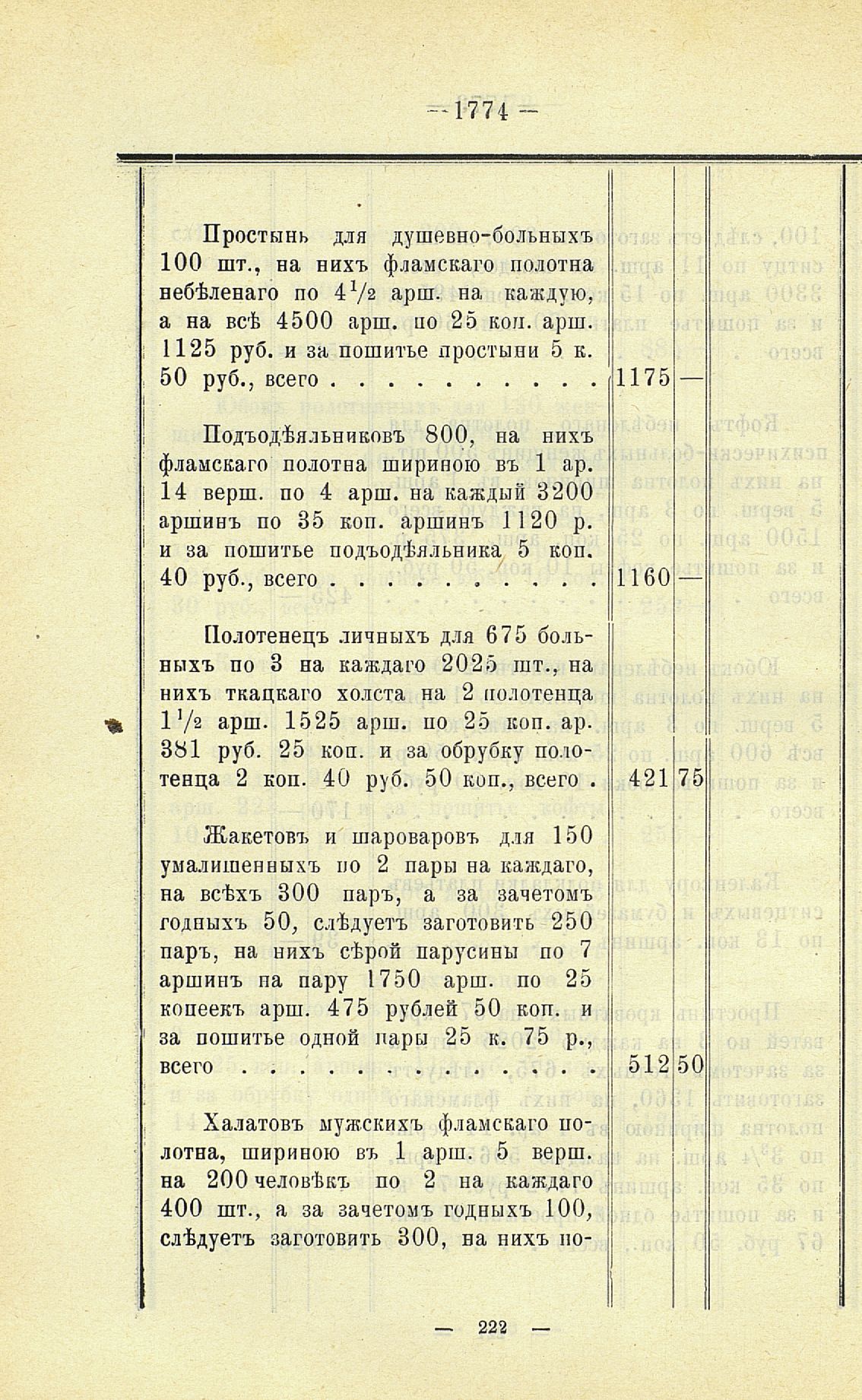 — 1774 —

Простынь для душевно-больныхъ 100 шт., на нихъ фламскаго полотна небѣленаго по $4\frac{1}{2}$ арш. на каждую, а на всѣ 4500 арш. по 25 коп. арш. 1125 руб. и за пошитье простыни 5 к. 50 руб., всего . . . . . . . . . . 1175 —

Подъодѣяльниковъ 800, на нихъ фламскаго полотна шириною въ 1 ар. 14 верш. по 4 арш. на каждый 3200 аршинъ по 35 коп. аршинъ 1120 р. и за пошитье подъодѣяльника 5 коп. 40 руб., всего . . . . . . . . . . 1160 —

Полотенецъ личныхъ для 675 больныхъ по 3 на каждаго 2025 шт., на нихъ ткацкаго холста на 2 полотенца $1\frac{1}{2}$ арш. 1525 арш. по 25 коп. ар. 381 руб. 25 коп. и за обрубку полотенца 2 коп. 40 руб. 50 коп., всего . 421 75

Жакетовъ и шароваровъ для 150 умалишенныхъ по 2 пары на каждаго, на всѣхъ 300 паръ, а за зачетомъ годныхъ 50, слѣдуетъ заготовить 250 паръ, на нихъ сѣрой парусины по 7 аршинъ на пару 1750 арш. по 25 копеекъ арш. 475 рублей 50 коп. и за пошитье одной пары 25 к. 75 р., всего . . . . . . . . . . . . . 512 50

Халатовъ мужскихъ фламскаго полотна, шириною въ 1 арш. 5 верш. на 200 человѣкъ по 2 на каждаго 400 шт., а за зачетомъ годныхъ 100, слѣдуетъ заготовить 300, на нихъ по-

— 222 —